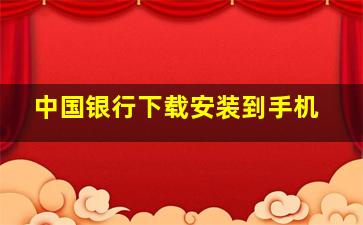 中国银行下载安装到手机